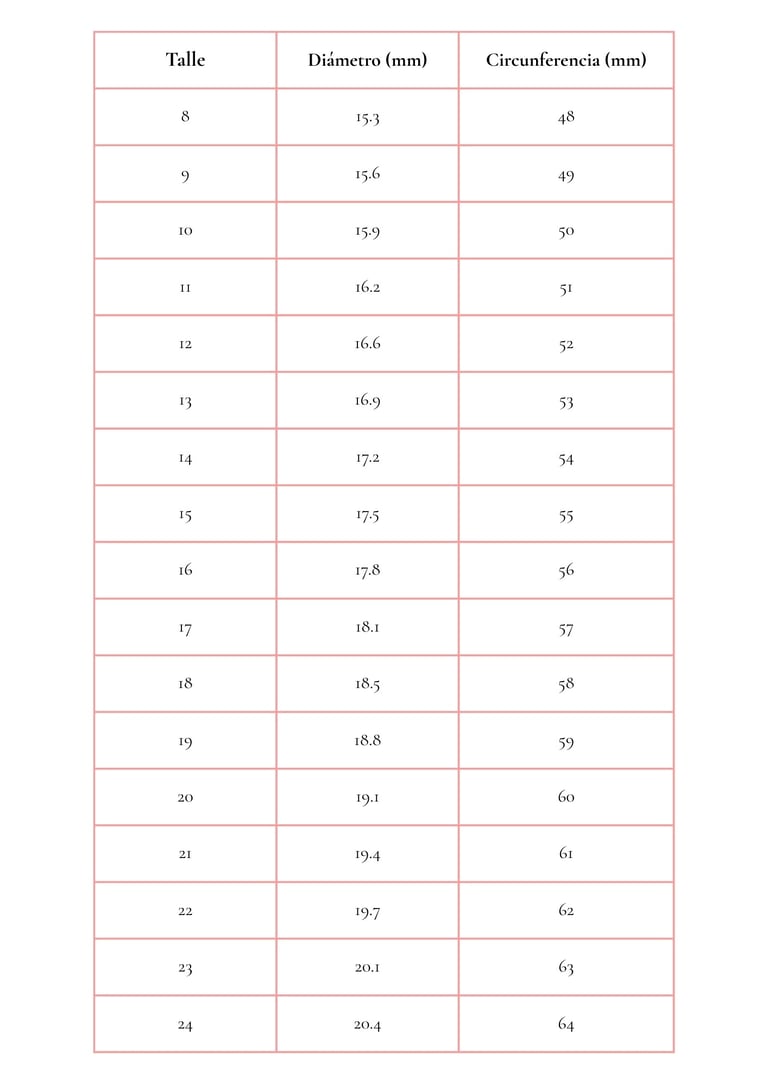 | Talle | Diámetro (mm) | Circunferencia (mm) |
|---|---|---|
| 8 | 15.3 | 48 |
| 9 | 15.6 | 49 |
| 10 | 15.9 | 50 |
| 11 | 16.2 | 51 |
| 12 | 16.6 | 52 |
| 13 | 16.9 | 53 |
| 14 | 17.2 | 54 |
| 15 | 17.5 | 55 |
| 16 | 17.8 | 56 |
| 17 | 18.1 | 57 |
| 18 | 18.5 | 58 |
| 19 | 18.8 | 59 |
| 20 | 19.1 | 60 |
| 21 | 19.4 | 61 |
| 22 | 19.7 | 62 |
| 23 | 20.1 | 63 |
| 24 | 20.4 | 64 |